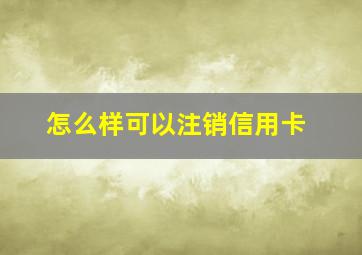 怎么样可以注销信用卡